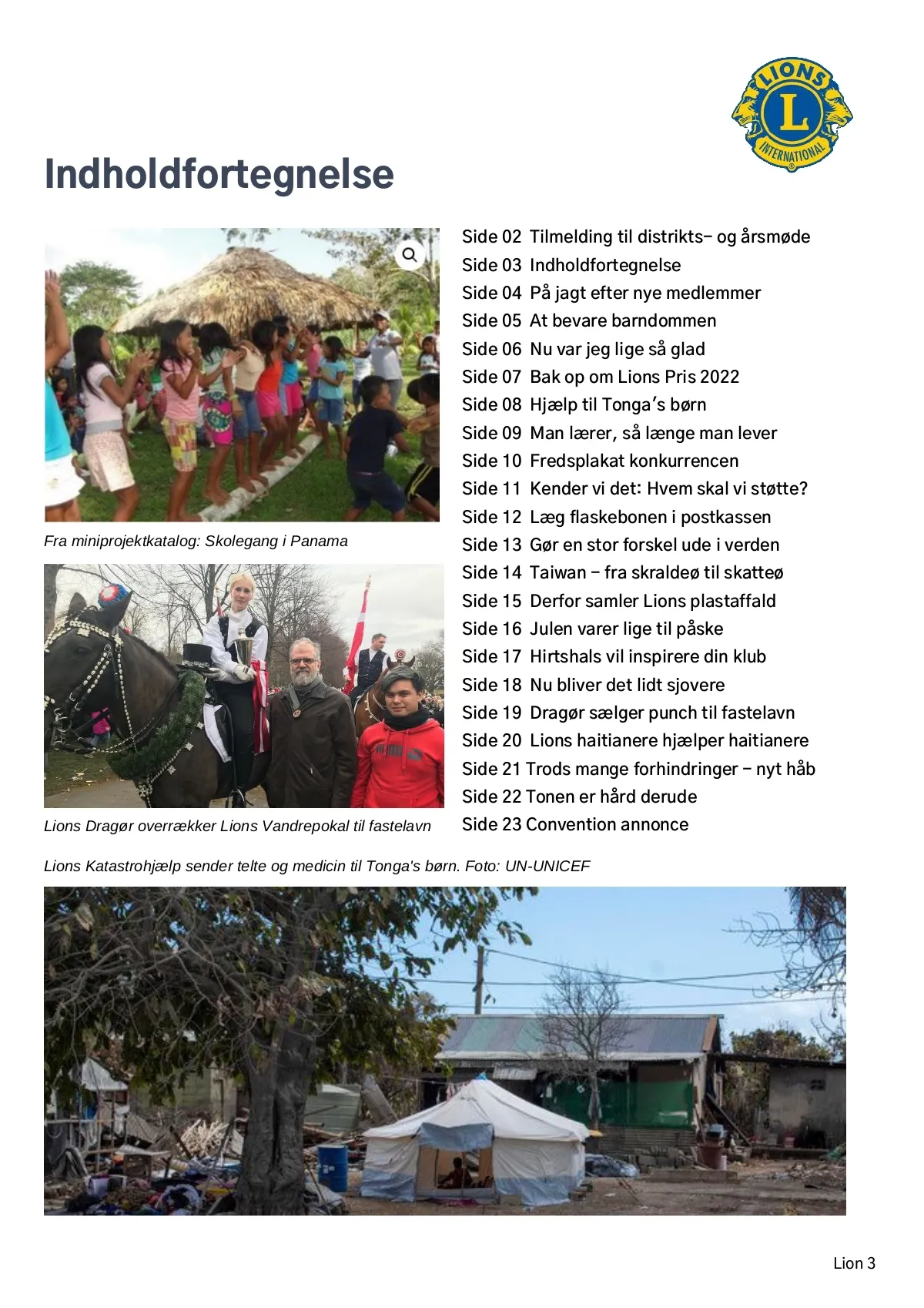 LIONS
L
INTERNATIONAL

Indholdfortegnelse

Fra miniprojektkatalog: Skolegang i Panama

Lions Dragør overrækker Lions Vandrepokal til fastelavn

Side 02 Tilmelding til distrikts– og årsmøde
Side 03 Indholdfortegnelse
Side 04 På jagt efter nye medlemmer
Side 05 At bevare barndommen
Side 06 Nu var jeg lige så glad
Side 07 Bak op om Lions Pris 2022
Side 08 Hjælp til Tonga's børn
Side 09 Man lærer, så længe man lever
Side 10 Fredsplakat konkurrencen
Side 11 Kender vi det: Hvem skal vi støtte?
Side 12 Læg flaskebonen i postkassen
Side 13 Gør en stor forskel ude i verden
Side 14 Taiwan – fra skraldeø til skatteø
Side 15 Derfor samler Lions plastaffald
Side 16 Julen varer lige til påske
Side 17 Hirtshals vil inspirere din klub
Side 18 Nu bliver det lidt sjovere
Side 19 Dragør sælger punch til fastelavn
Side 20 Lions haitianere hjælper haitianere
Side 21 Trods mange forhindringer – nyt håb
Side 22 Tonen er hård derude
Side 23 Convention annonce

Lions Katastrohjælp sender telte og medicin til Tonga's børn. Foto: UN-UNICEF

Lion 3